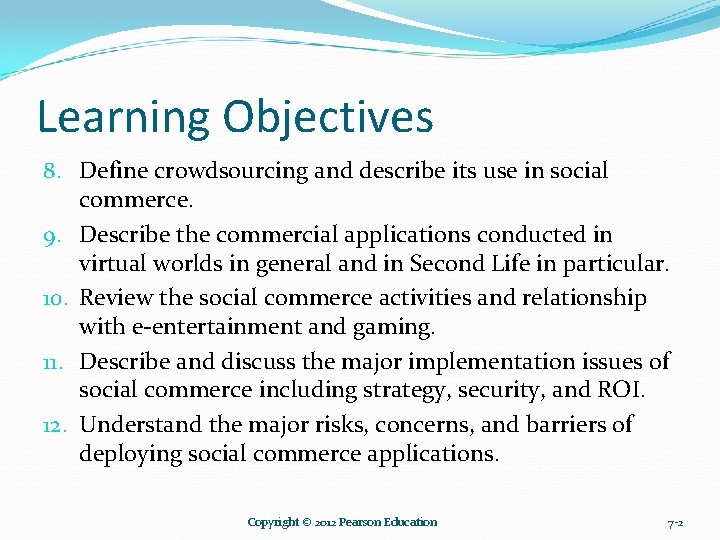 Learning Objectives

8. Define crowdsourcing and describe its use in social commerce.
9. Describe the commercial applications conducted in virtual worlds in general and in Second Life in particular.
10. Review the social commerce activities and relationship with e-entertainment and gaming.
11. Describe and discuss the major implementation issues of social commerce including strategy, security, and ROI.
12. Understand the major risks, concerns, and barriers of deploying social commerce applications.

Copyright © 2012 Pearson Education

7-2